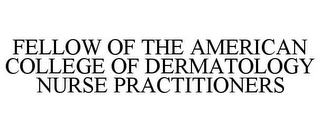 FELLOW OF THE AMERICAN COLLEGE OF DERMATOLOGY NURSE PRACTITIONERS